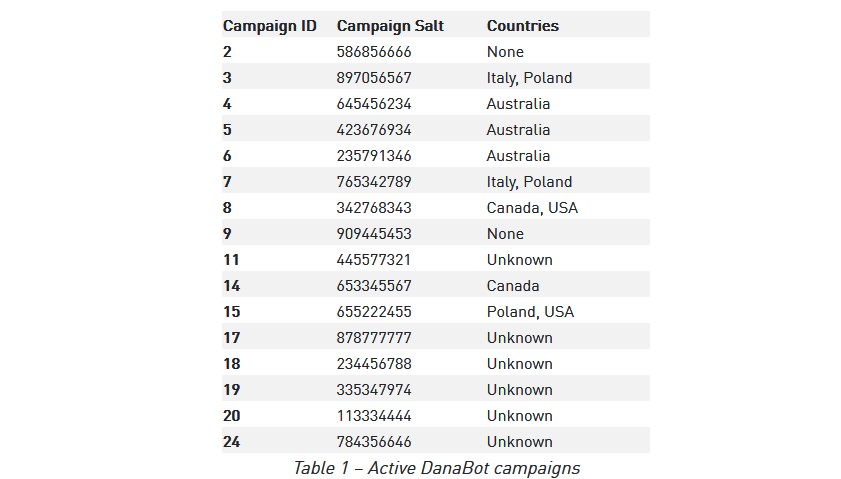 | Campaign ID | Campaign Salt | Countries |
|---|---|---|
| 2 | 586856666 | None |
| 3 | 897056567 | Italy, Poland |
| 4 | 645456234 | Australia |
| 5 | 423676934 | Australia |
| 6 | 235791346 | Australia |
| 7 | 765342789 | Italy, Poland |
| 8 | 342768343 | Canada, USA |
| 9 | 909445453 | None |
| 11 | 445577321 | Unknown |
| 14 | 653345567 | Canada |
| 15 | 655222455 | Poland, USA |
| 17 | 878777777 | Unknown |
| 18 | 234456788 | Unknown |
| 19 | 335347974 | Unknown |
| 20 | 113334444 | Unknown |
| 24 | 784356646 | Unknown |

Table 1 – Active DanaBot campaigns